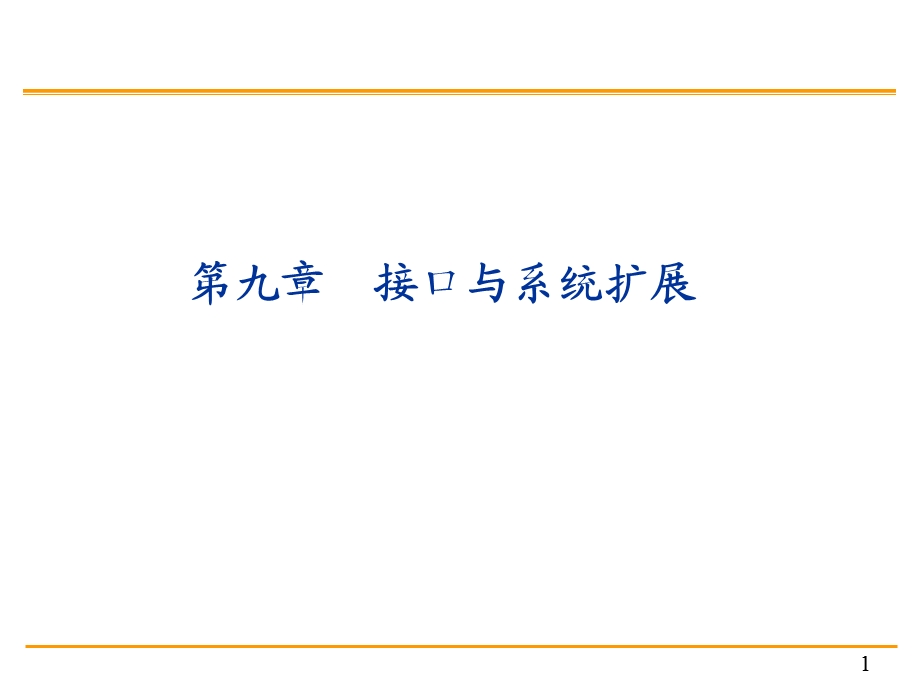 第九章　接口与系统扩展

1